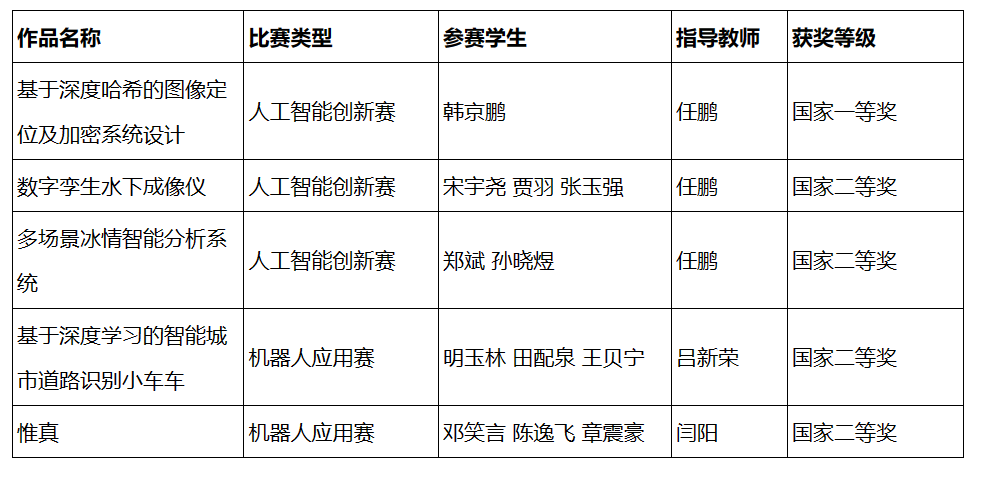 | 作品名称 | 比赛类型 | 参赛学生 | 指导教师 | 获奖等级 |
|---|---|---|---|---|
| 基于深度哈希的图像定位及加密系统设计 | 人工智能创新赛 | 韩京鹏 | 任鹏 | 国家一等奖 |
| 数字孪生水下成像仪 | 人工智能创新赛 | 宋宇尧 贾羽 张玉强 | 任鹏 | 国家二等奖 |
| 多场景冰情智能分析系统 | 人工智能创新赛 | 郑斌 孙晓煜 | 任鹏 | 国家二等奖 |
| 基于深度学习的智能城市道路识别小车车 | 机器人应用赛 | 明玉林 田配泉 王贝宁 | 吕新荣 | 国家二等奖 |
| 惟真 | 机器人应用赛 | 邓笑言 陈逸飞 章震豪 | 闫阳 | 国家二等奖 |